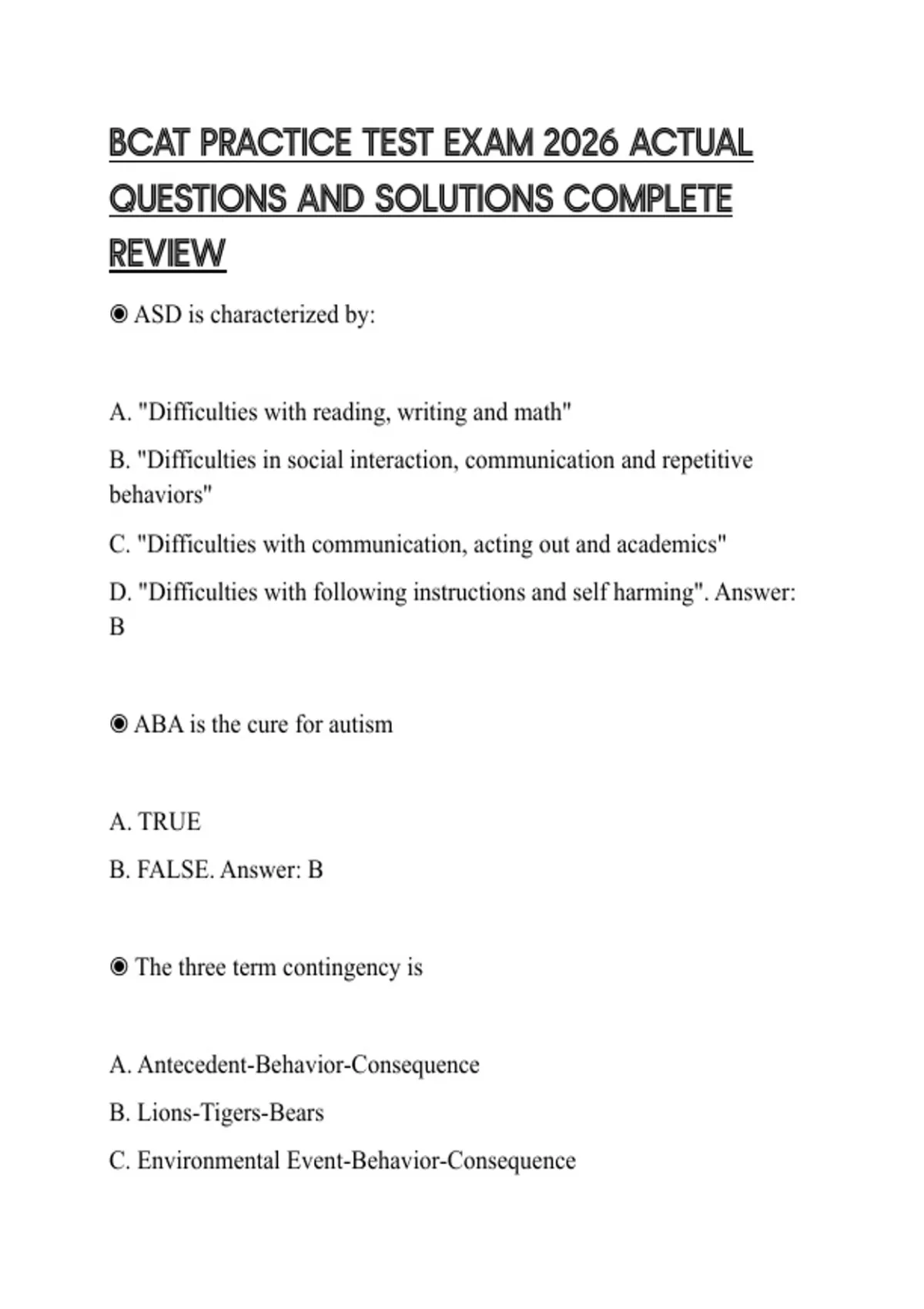 BCAT PRACTICE TEST EXAM 2026 ACTUAL QUESTIONS AND SOLUTIONS COMPLETE REVIEW

◉ ASD is characterized by:

A. "Difficulties with reading, writing and math"

B. "Difficulties in social interaction, communication and repetitive behaviors"

C. "Difficulties with communication, acting out and academics"

D. "Difficulties with following instructions and self harming". Answer: B

◉ ABA is the cure for autism

A. TRUE

B. FALSE. Answer: B

◉ The three term contingency is

A. Antecedent-Behavior-Consequence

B. Lions-Tigers-Bears

C. Environmental Event-Behavior-Consequence